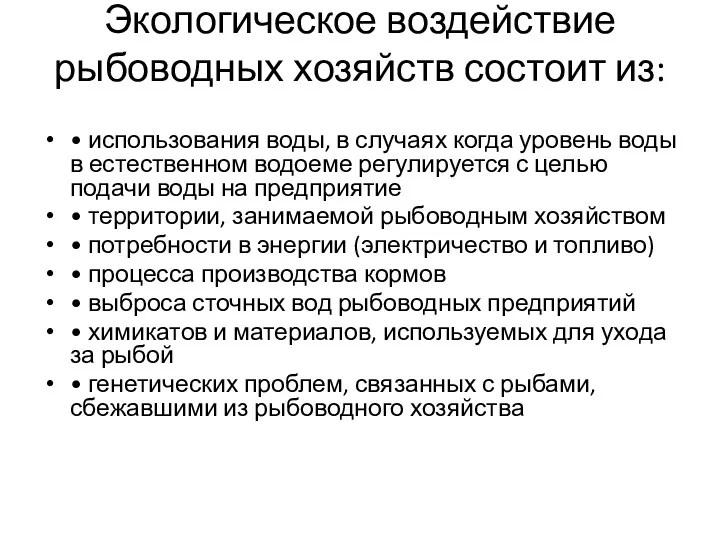 Экологическое воздействие рыбоводных хозяйств состоит из:

• • использования воды, в случаях когда уровень воды в естественном водоеме регулируется с целью подачи воды на предприятие
• • территории, занимаемой рыбоводным хозяйством
• • потребности в энергии (электричество и топливо)
• • процесса производства кормов
• • выброса сточных вод рыбоводных предприятий
• • химикатов и материалов, используемых для ухода за рыбой
• • генетических проблем, связанных с рыбами, сбежавшими из рыбоводного хозяйства